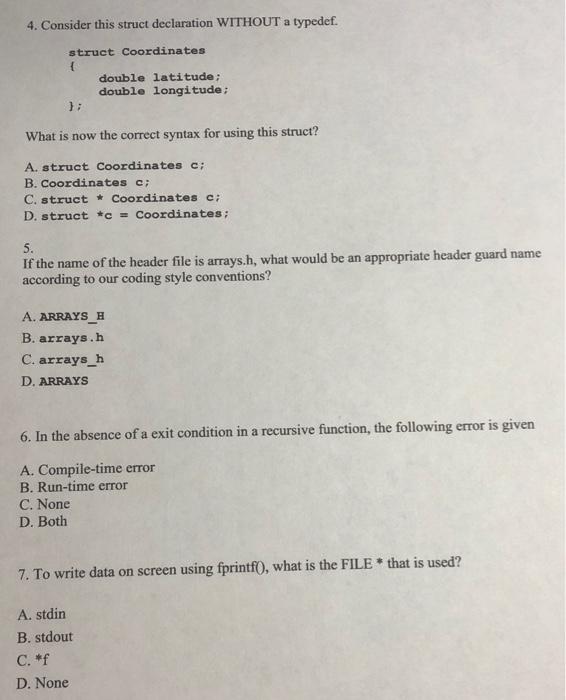 4. Consider this struct declaration WITHOUT a typedef.

struct Coordinates
{
double latitude;
double longitude;
};

What is now the correct syntax for using this struct?

A. struct Coordinates c;
B. Coordinates c;
C. struct * Coordinates c;
D. struct *c = Coordinates;

5.
If the name of the header file is arrays.h, what would be an appropriate header guard name according to our coding style conventions?

A. ARRAYS_H
B. arrays.h
C. arrays_h
D. ARRAYS

6. In the absence of a exit condition in a recursive function, the following error is given

A. Compile-time error
B. Run-time error
C. None
D. Both

7. To write data on screen using fprintf(), what is the FILE * that is used?

A. stdin
B. stdout
C. *f
D. None